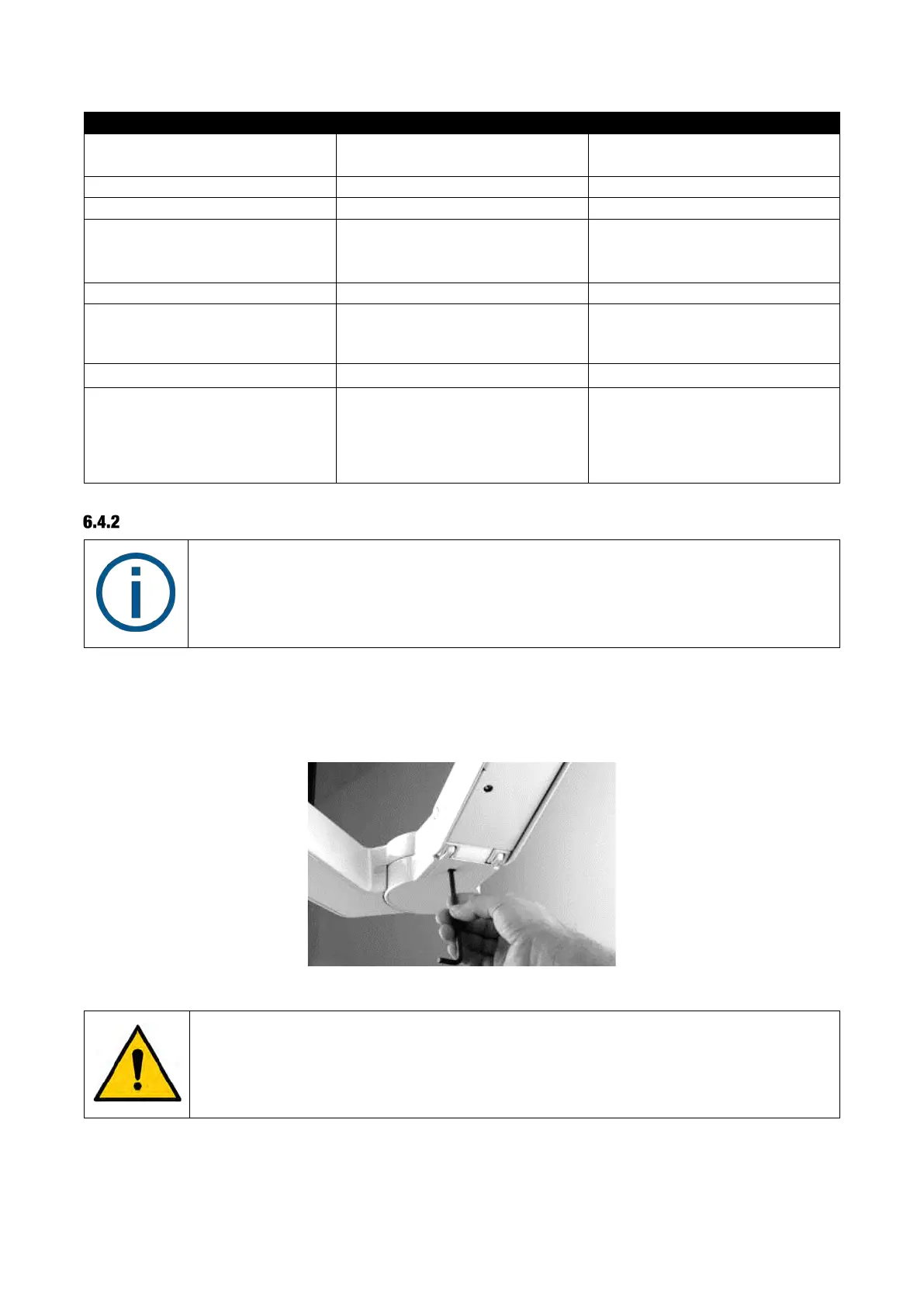 6.4.2